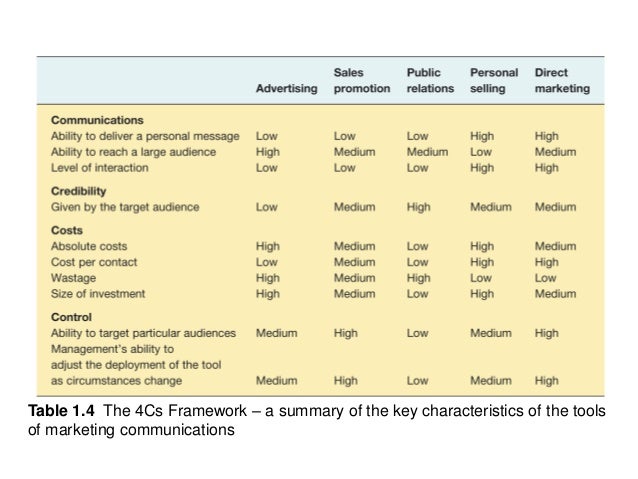 | | Advertising | Sales promotion | Public relations | Personal selling | Direct marketing |
|---|---|---|---|---|---|
| **Communications** | | | | | |
| Ability to deliver a personal message | Low | Low | Low | High | High |
| Ability to reach a large audience | High | Medium | Medium | Low | Medium |
| Level of interaction | Low | Low | Low | High | High |
| **Credibility** | | | | | |
| Given by the target audience | Low | Medium | High | Medium | Medium |
| **Costs** | | | | | |
| Absolute costs | High | Medium | Low | High | Medium |
| Cost per contact | Low | Medium | Low | High | High |
| Wastage | High | Medium | High | Low | Low |
| Size of investment | High | Medium | Low | High | Medium |
| **Control** | | | | | |
| Ability to target particular audiences | Medium | High | Low | Medium | High |
| Management's ability to adjust the deployment of the tool as circumstances change | Medium | High | Low | Medium | High |

**Table 1.4** The 4Cs Framework – a summary of the key characteristics of the tools of marketing communications